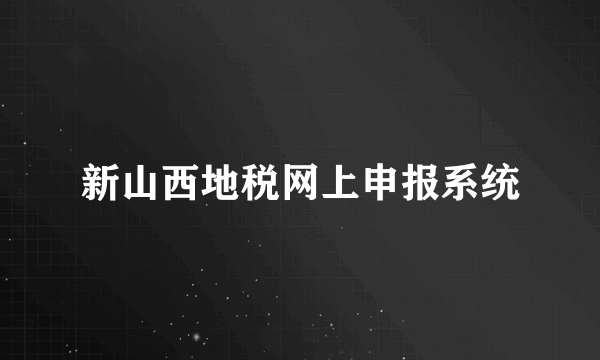 新山西地税网上申报系统